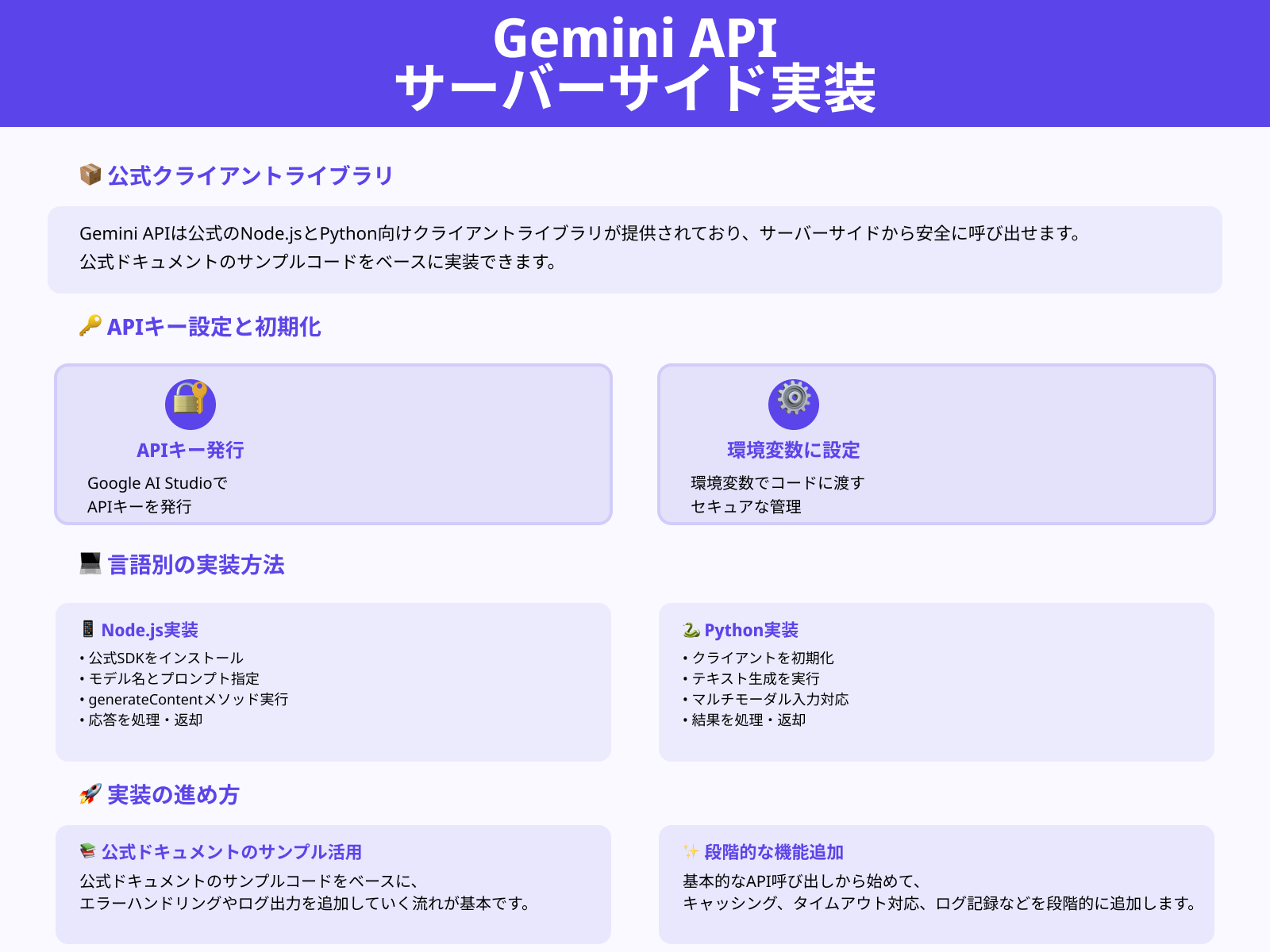 Gemini API
サーバーサイド実装

📦 公式クライアントライブラリ

Gemini APIは公式のNode.jsとPython向けクライアントライブラリが提供されており、サーバーサイドから安全に呼び出せます。
公式ドキュメントのサンプルコードをベースに実装できます。

🔑 APIキー設定と初期化

APIキー発行
Google AI Studioで
APIキーを発行

環境変数に設定
環境変数でコードに渡す
セキュアな管理

💻 言語別の実装方法

📱 Node.js実装
• 公式SDKをインストール
• モデル名とプロンプト指定
• generateContentメソッド実行
• 応答を処理・返却

🐍 Python実装
• クライアントを初期化
• テキスト生成を実行
• マルチモーダル入力対応
• 結果を処理・返却

🚀 実装の進め方

📚 公式ドキュメントのサンプル活用
公式ドキュメントのサンプルコードをベースに、
エラーハンドリングやログ出力を追加していく流れが基本です。

✨ 段階的な機能追加
基本的なAPI呼び出しから始めて、
キャッシング、タイムアウト対応、ログ記録などを段階的に追加します。